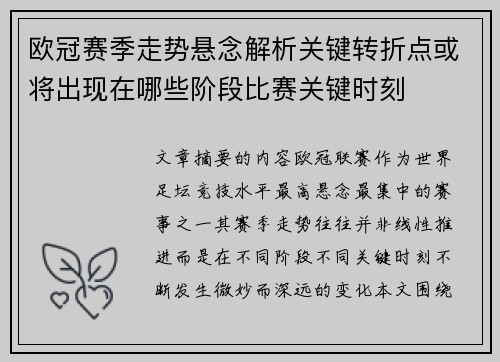 欧冠赛季走势悬念解析关键转折点或将出现在哪些阶段比赛关键时刻

文章摘要的内容欧冠联赛作为世界足坛竞技水平最高悬念最集中的赛事之一其赛季走势往往并非线性推进而是在不同阶段不同关键时刻不断发生微妙而深远的变化本文围绕